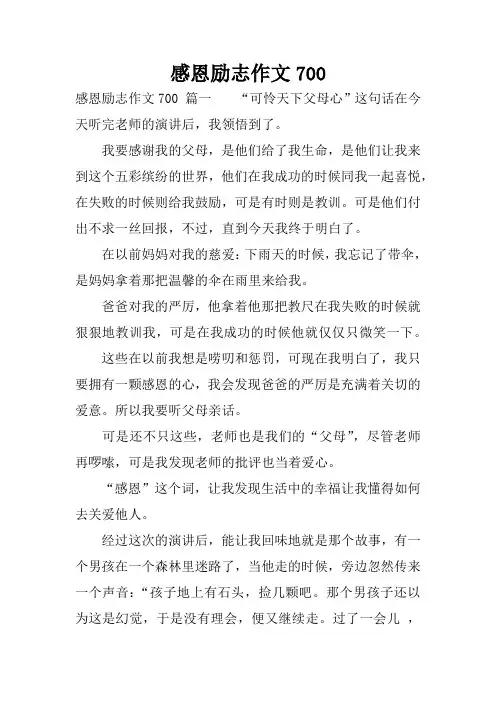 感恩励志作文 700

感恩励志作文 700 篇一　　“可怜天下父母心”这句话在今天听完老师的演讲后，我领悟到了。

我要感谢我的父母，是他们给了我生命，是他们让我来到这个五彩缤纷的世界，他们在我成功的时候同我一起喜悦，在失败的时候则给我鼓励，可是有时则是教训。可是他们付出不求一丝回报，不过，直到今天我终于明白了。

在以前妈妈对我的慈爱：下雨天的时候，我忘记了带伞，是妈妈拿着那把温馨的伞在雨里来给我。

爸爸对我的严厉，他拿着他那把教尺在我失败的时候就狠狠地教训我，可是在我成功的时候他就仅仅只微笑一下。

这些在以前我想是唠叨和惩罚，可现在我明白了，我只要拥有一颗感恩的心，我会发现爸爸的严厉是充满着关切的爱意。所以我要听父母亲话。

可是还不只这些，老师也是我们的“父母”，尽管老师再啰嗦，可是我发现老师的批评也当着爱心。

“感恩”这个词，让我发现生活中的幸福让我懂得如何去关爱他人。

经过这次的演讲后，能让我回味地就是那个故事，有一个男孩在一个森林里迷路了，当他走的时候，旁边忽然传来一个声音：“孩子地上有石头，捡几颗吧。那个男孩子还以为这是幻觉，于是没有理会，便又继续走。过了一会儿 ，